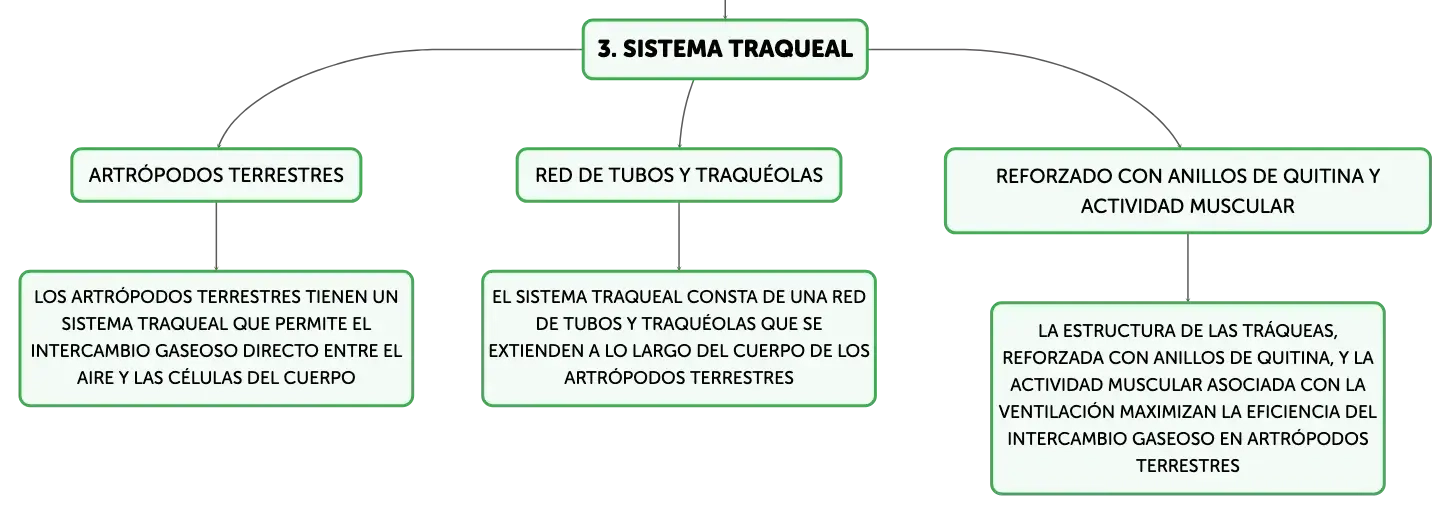 3. SISTEMA TRAQUEAL

ARTRÓPODOS TERRESTRES

LOS ARTRÓPODOS TERRESTRES TIENEN UN SISTEMA TRAQUEAL QUE PERMITE EL INTERCAMBIO GASEOSO DIRECTO ENTRE EL AIRE Y LAS CÉLULAS DEL CUERPO

RED DE TUBOS Y TRAQUÉOLAS

EL SISTEMA TRAQUEAL CONSTA DE UNA RED DE TUBOS Y TRAQUÉOLAS QUE SE EXTIENDEN A LO LARGO DEL CUERPO DE LOS ARTRÓPODOS TERRESTRES

REFORZADO CON ANILLOS DE QUITINA Y ACTIVIDAD MUSCULAR

LA ESTRUCTURA DE LAS TRÁQUEAS, REFORZADA CON ANILLOS DE QUITINA, Y LA ACTIVIDAD MUSCULAR ASOCIADA CON LA VENTILACIÓN MAXIMIZAN LA EFICIENCIA DEL INTERCAMBIO GASEOSO EN ARTRÓPODOS TERRESTRES